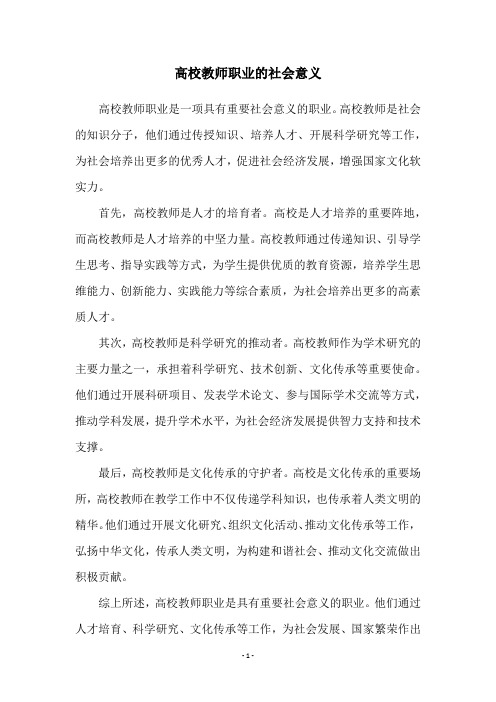 高校教师职业的社会意义

高校教师职业是一项具有重要社会意义的职业。高校教师是社会的知识分子，他们通过传授知识、培养人才、开展科学研究等工作，为社会培养出更多的优秀人才，促进社会经济发展，增强国家文化软实力。

首先，高校教师是人才的培育者。高校是人才培养的重要阵地，而高校教师是人才培养的中坚力量。高校教师通过传递知识、引导学生思考、指导实践等方式，为学生提供优质的教育资源，培养学生思维能力、创新能力、实践能力等综合素质，为社会培养出更多的高素质人才。

其次，高校教师是科学研究的推动者。高校教师作为学术研究的主要力量之一，承担着科学研究、技术创新、文化传承等重要使命。他们通过开展科研项目、发表学术论文、参与国际学术交流等方式，推动学科发展，提升学术水平，为社会经济发展提供智力支持和技术支撑。

最后，高校教师是文化传承的守护者。高校是文化传承的重要场所，高校教师在教学工作中不仅传递学科知识，也传承着人类文明的精华。他们通过开展文化研究、组织文化活动、推动文化传承等工作，弘扬中华文化，传承人类文明，为构建和谐社会、推动文化交流做出积极贡献。

综上所述，高校教师职业是具有重要社会意义的职业。他们通过人才培育、科学研究、文化传承等工作，为社会发展、国家繁荣作出

- 1 -